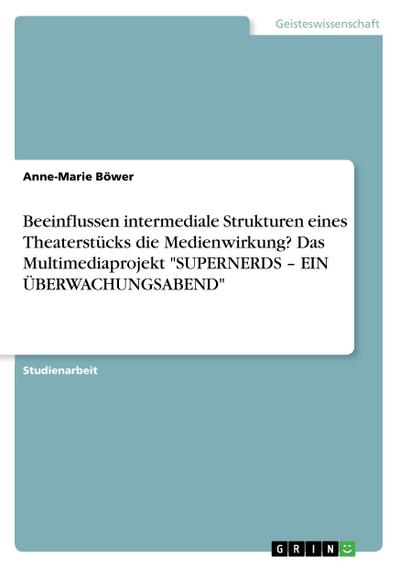 Geisteswissenschaft

Anne-Marie Böwer

Beeinflussen intermediale Strukturen eines Theaterstücks die Medienwirkung? Das Multimediaprojekt "SUPERNERDS – EIN ÜBERWACHUNGSABEND"

Studienarbeit

GRIN